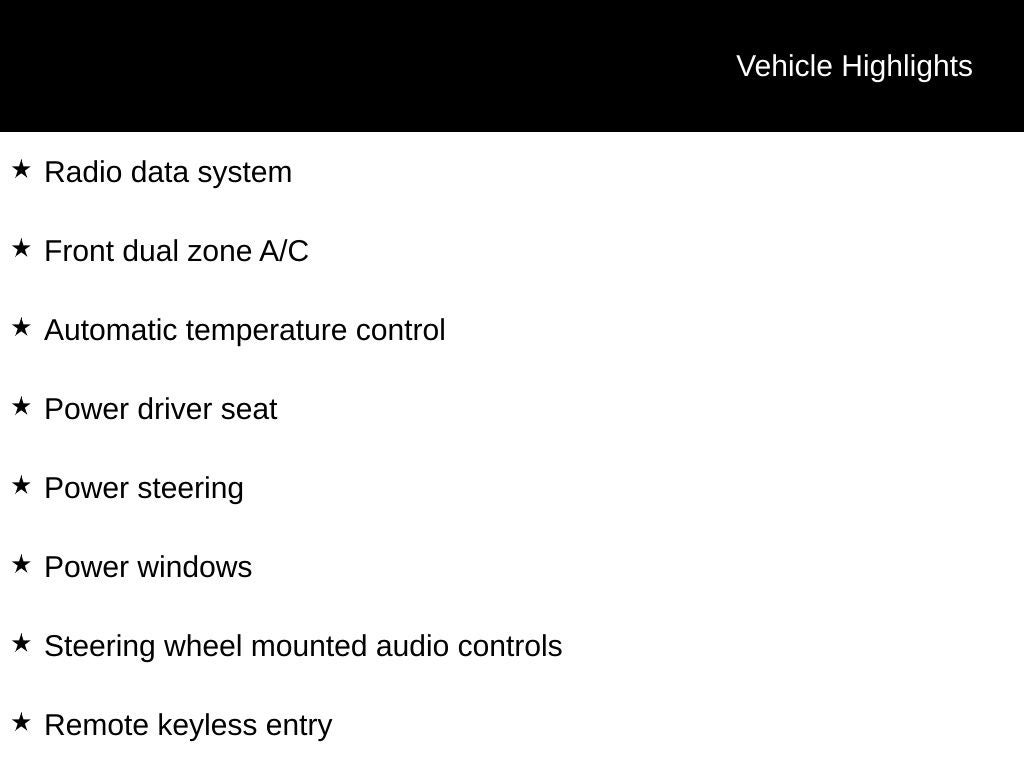 Vehicle Highlights

★ Radio data system

★ Front dual zone A/C

★ Automatic temperature control

★ Power driver seat

★ Power steering

★ Power windows

★ Steering wheel mounted audio controls

★ Remote keyless entry